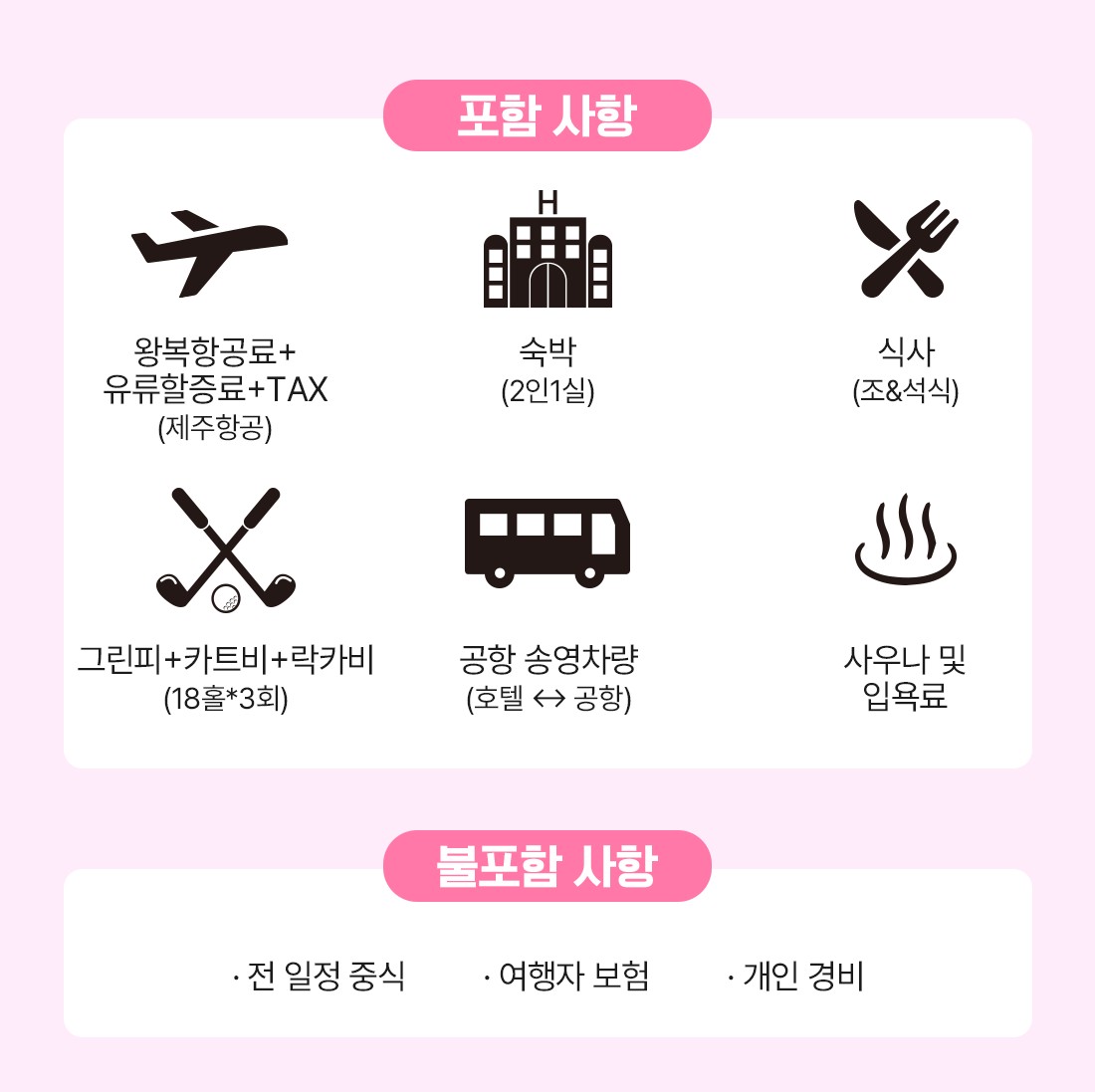 포함 사항

H

왕복항공료+
유류할증료+TAX
(제주항공)

숙박
(2인1실)

식사
(조&석식)

그린피+카트비+락카비
(18홀*3회)

공항 송영차량
(호텔 ↔ 공항)

사우나 및
입욕료

불포함 사항

· 전 일정 중식 · 여행자 보험 · 개인 경비